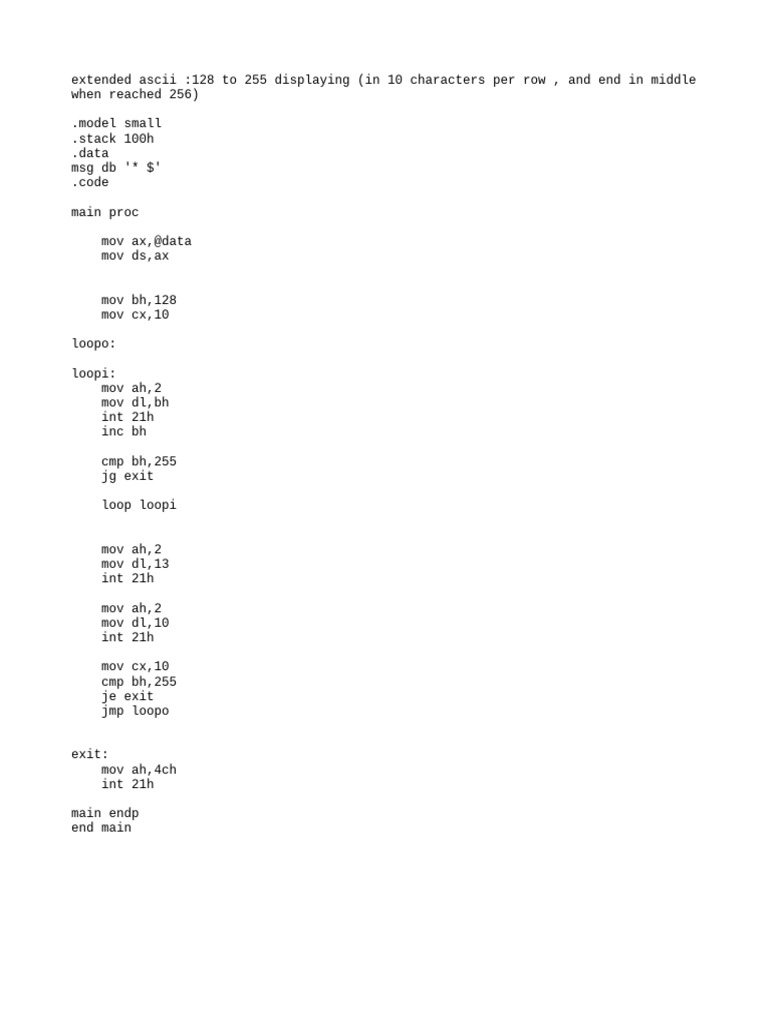 extended ascii :128 to 255 displaying (in 10 characters per row , and end in middle when reached 256)

.model small
.stack 100h
.data
msg db '* $'
.code

main proc

    mov ax,@data
    mov ds,ax

    mov bh,128
    mov cx,10

loopo:

loopi:
    mov ah,2
    mov dl,bh
    int 21h
    inc bh

    cmp bh,255
    jg exit

    loop loopi

    mov ah,2
    mov dl,13
    int 21h

    mov ah,2
    mov dl,10
    int 21h

    mov cx,10
    cmp bh,255
    je exit
    jmp loopo

exit:
    mov ah,4ch
    int 21h

main endp
end main